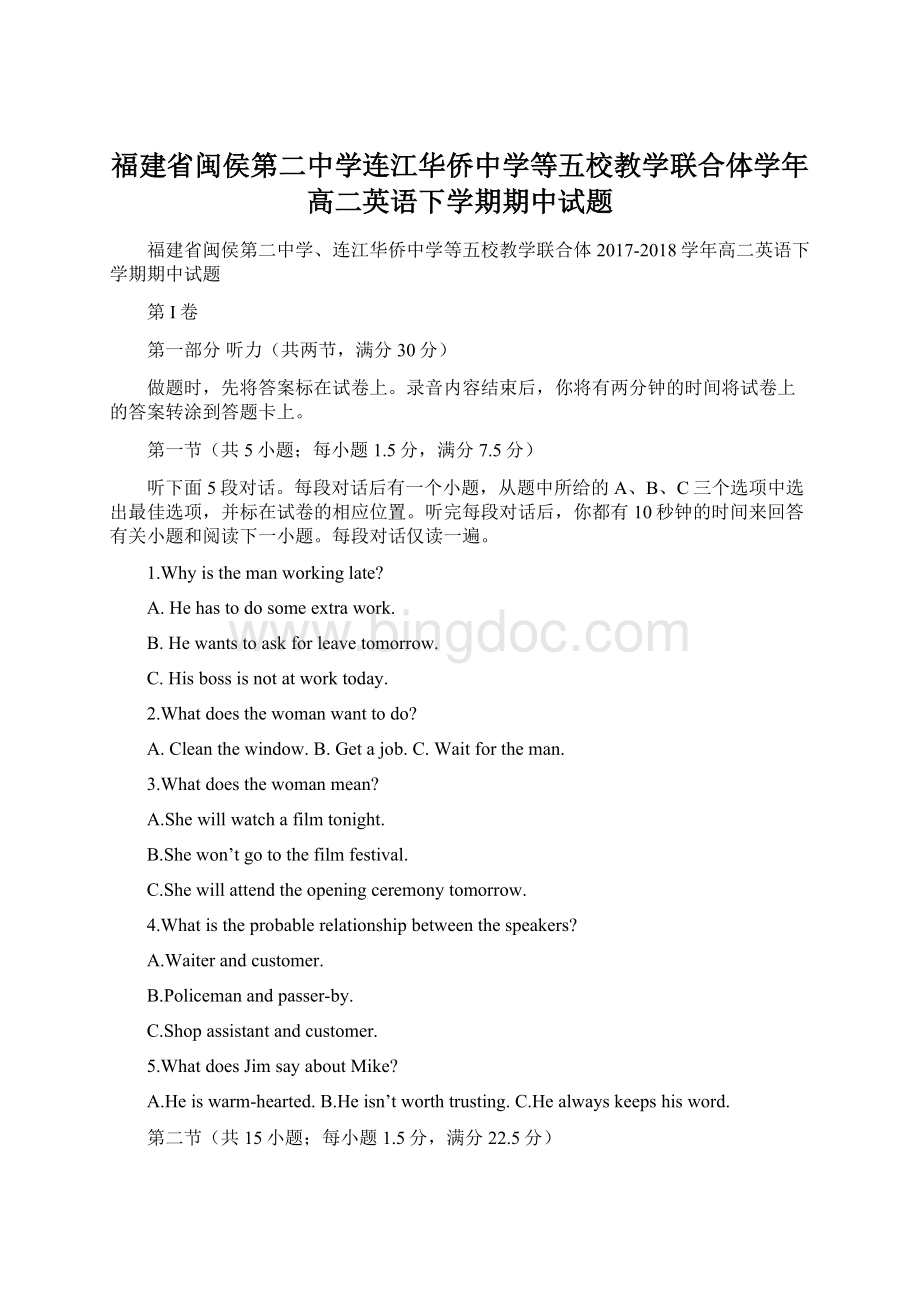 福建省闽侯第二中学连江华侨中学等五校教学联合体学年高二英语下学期期中试题

福建省闽侯第二中学、连江华侨中学等五校教学联合体 2017-2018 学年高二英语下学期期中试题

第 I 卷

第一部分 听力（共两节，满分 30 分）

做题时，先将答案标在试卷上。录音内容结束后，你将有两分钟的时间将试卷上的答案转涂到答题卡上。

第一节（共 5 小题；每小题 1.5 分，满分 7.5 分）

听下面 5 段对话。每段对话后有一个小题，从题中所给的 A、B、C 三个选项中选出最佳选项，并标在试卷的相应位置。听完每段对话后，你都有 10 秒钟的时间来回答有关小题和阅读下一小题。每段对话仅读一遍。

1.Why is the man working late?

A. He has to do some extra work.

B. He wants to ask for leave tomorrow.

C. His boss is not at work today.

2.What does the woman want to do?

A. Clean the window. B. Get a job. C. Wait for the man.

3.What does the woman mean?

A.She will watch a film tonight.

B.She won’t go to the film festival.

C.She will attend the opening ceremony tomorrow.

4.What is the probable relationship between the speakers?

A.Waiter and customer.

B.Policeman and passer-by.

C.Shop assistant and customer.

5.What does Jim say about Mike?

A.He is warm-hearted. B.He isn’t worth trusting. C.He always keeps his word.

第二节（共 15 小题；每小题 1.5 分，满分 22.5 分）

www.bingdoc.com